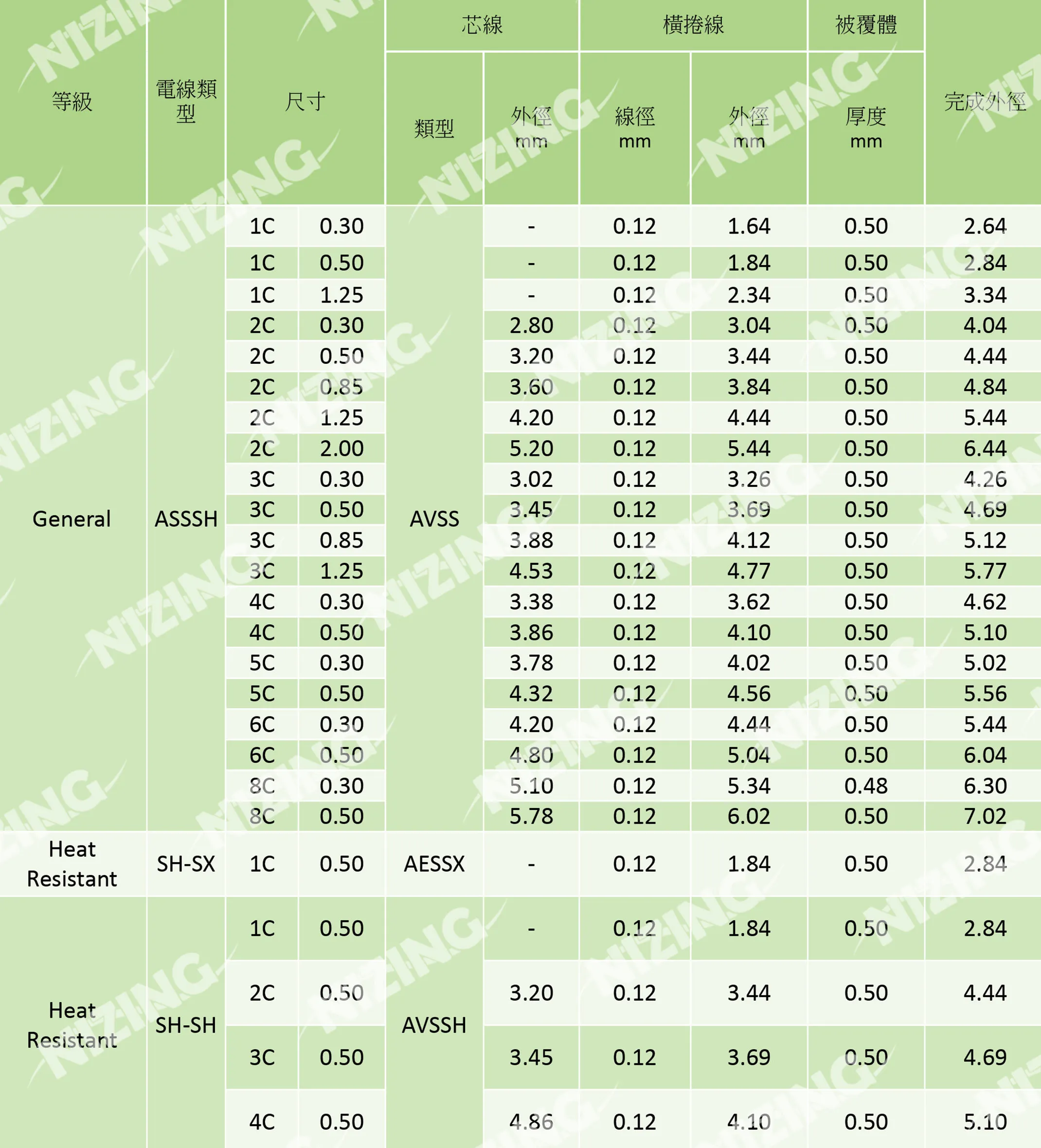 | 等級 | 電線類型 | 尺寸 | | 芯線 類型 | 芯線 外徑 mm | 橫捲線 線徑 mm | 橫捲線 外徑 mm | 被覆體 厚度 mm | 完成外徑 |
|---|---|---|---|---|---|---|---|---|---|
| General | ASSSH | 1C | 0.30 | AVSS | - | 0.12 | 1.64 | 0.50 | 2.64 |
| | | 1C | 0.50 | | - | 0.12 | 1.84 | 0.50 | 2.84 |
| | | 1C | 1.25 | | - | 0.12 | 2.34 | 0.50 | 3.34 |
| | | 2C | 0.30 | | 2.80 | 0.12 | 3.04 | 0.50 | 4.04 |
| | | 2C | 0.50 | | 3.20 | 0.12 | 3.44 | 0.50 | 4.44 |
| | | 2C | 0.85 | | 3.60 | 0.12 | 3.84 | 0.50 | 4.84 |
| | | 2C | 1.25 | | 4.20 | 0.12 | 4.44 | 0.50 | 5.44 |
| | | 2C | 2.00 | | 5.20 | 0.12 | 5.44 | 0.50 | 6.44 |
| | | 3C | 0.30 | | 3.02 | 0.12 | 3.26 | 0.50 | 4.26 |
| | | 3C | 0.50 | | 3.45 | 0.12 | 3.69 | 0.50 | 4.69 |
| | | 3C | 0.85 | | 3.88 | 0.12 | 4.12 | 0.50 | 5.12 |
| | | 3C | 1.25 | | 4.53 | 0.12 | 4.77 | 0.50 | 5.77 |
| | | 4C | 0.30 | | 3.38 | 0.12 | 3.62 | 0.50 | 4.62 |
| | | 4C | 0.50 | | 3.86 | 0.12 | 4.10 | 0.50 | 5.10 |
| | | 5C | 0.30 | | 3.78 | 0.12 | 4.02 | 0.50 | 5.02 |
| | | 5C | 0.50 | | 4.32 | 0.12 | 4.56 | 0.50 | 5.56 |
| | | 6C | 0.30 | | 4.20 | 0.12 | 4.44 | 0.50 | 5.44 |
| | | 6C | 0.50 | | 4.80 | 0.12 | 5.04 | 0.50 | 6.04 |
| | | 8C | 0.30 | | 5.10 | 0.12 | 5.34 | 0.48 | 6.30 |
| | | 8C | 0.50 | | 5.78 | 0.12 | 6.02 | 0.50 | 7.02 |
| Heat Resistant | SH-SX | 1C | 0.50 | AESSX | - | 0.12 | 1.84 | 0.50 | 2.84 |
| Heat Resistant | SH-SH | 1C | 0.50 | AVSSH | - | 0.12 | 1.84 | 0.50 | 2.84 |
| | | 2C | 0.50 | | 3.20 | 0.12 | 3.44 | 0.50 | 4.44 |
| | | 3C | 0.50 | | 3.45 | 0.12 | 3.69 | 0.50 | 4.69 |
| | | 4C | 0.50 | | 4.86 | 0.12 | 4.10 | 0.50 | 5.10 |

NIZING